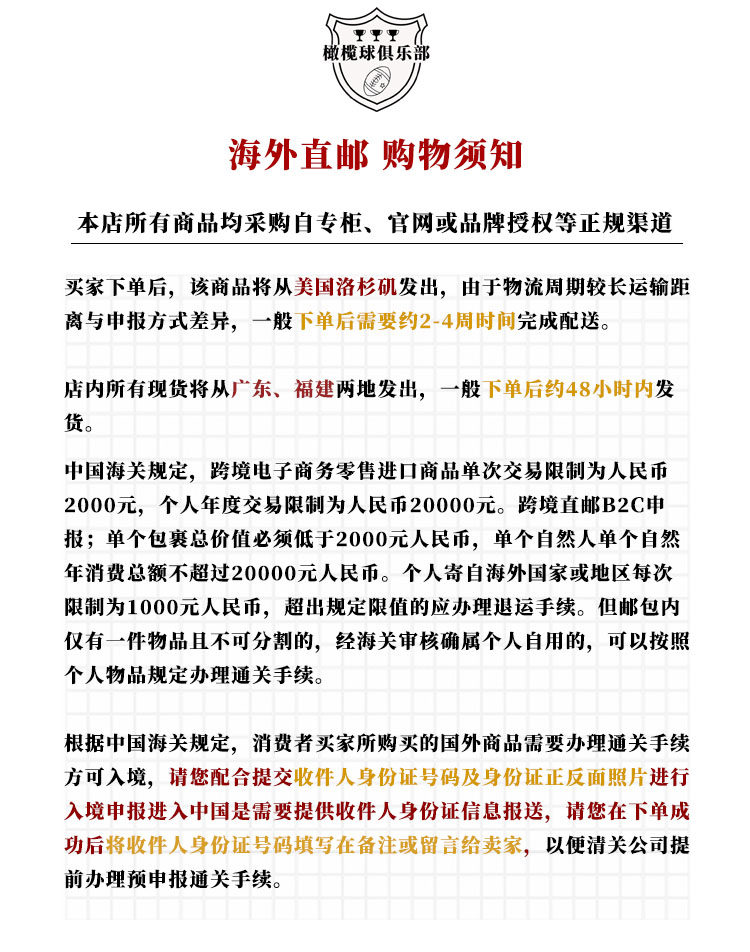 橄榄球俱乐部

海外直邮 购物须知

本店所有商品均采购自专柜、官网或品牌授权等正规渠道

买家下单后，该商品将从美国洛杉矶发出，由于物流周期较长运输距离与申报方式差异，一般下单后需要约2-4周时间完成配送。

店内所有现货将从广东、福建两地发出，一般下单后约48小时内发货。

中国海关规定，跨境电子商务零售进口商品单次交易限制为人民币2000元，个人年度交易限制为人民币20000元。跨境直邮B2C申报；单个包裹总价值必须低于2000元人民币，单个自然人单个自然年消费总额不超过20000元人民币。个人寄自海外国家或地区每次限制为1000元人民币，超出规定限值的应办理退运手续。但邮包内仅有一件物品且不可分割的，经海关审核确属个人自用的，可以按照个人物品规定办理通关手续。

根据中国海关规定，消费者买家所购买的国外商品需要办理通关手续方可入境，请您配合提交收件人身份证号码及身份证正反面照片进行入境申报进入中国是需要提供收件人身份证信息报送，请您在下单成功后将收件人身份证号码填写在备注或留言给卖家，以便清关公司提前办理预申报通关手续。